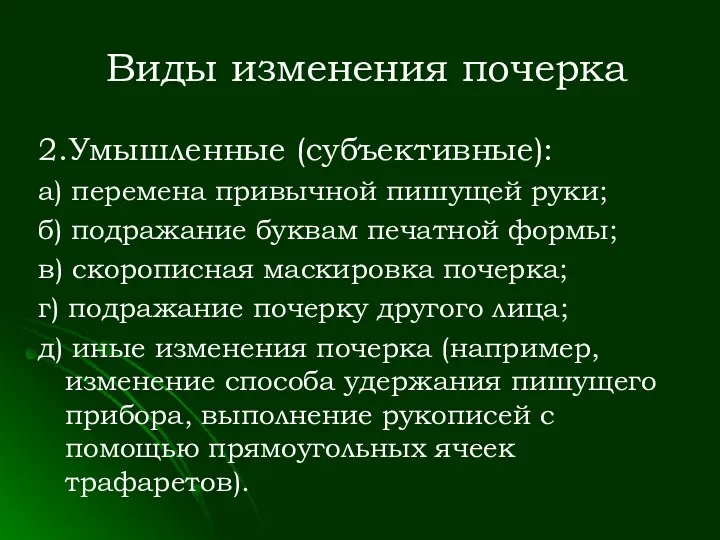 Виды изменения почерка

2.Умышленные (субъективные):
а) перемена привычной пишущей руки;
б) подражание буквам печатной формы;
в) скорописная маскировка почерка;
г) подражание почерку другого лица;
д) иные изменения почерка (например, изменение способа удержания пишущего прибора, выполнение рукописей с помощью прямоугольных ячеек трафаретов).